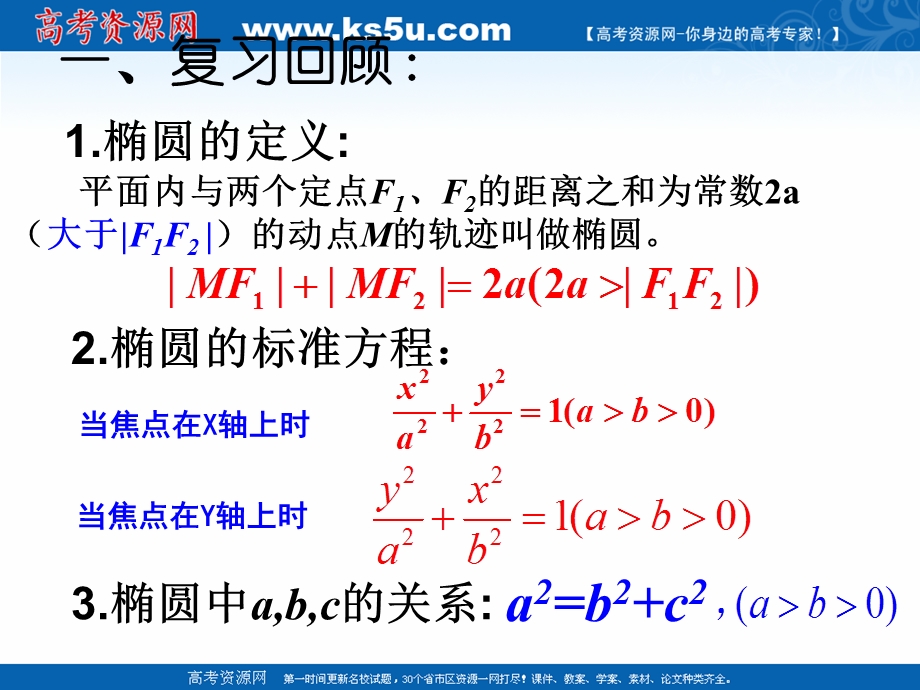 高考资源网 www.ks5u.com 【高考资源网-你身边的高考专家！】

一、复习回顾：

1.椭圆的定义:

平面内与两个定点$F_1$、$F_2$的距离之和为常数2a（大于$|F_1F_2|$）的动点$M$的轨迹叫做椭圆。

$|MF_1|+|MF_2|=2a(2a>|F_1F_2|)$

2.椭圆的标准方程：

当焦点在X轴上时 $\frac{x^2}{a^2}+\frac{y^2}{b^2}=1(a>b>0)$

当焦点在Y轴上时 $\frac{y^2}{a^2}+\frac{x^2}{b^2}=1(a>b>0)$

3.椭圆中$a,b,c$的关系: $a^2=b^2+c^2$ , $(a>b>0)$

高考资源网 第一时间更新名校试题，30个省市区资源一网打尽！课件、教案、学案、素材、论文种类齐全。